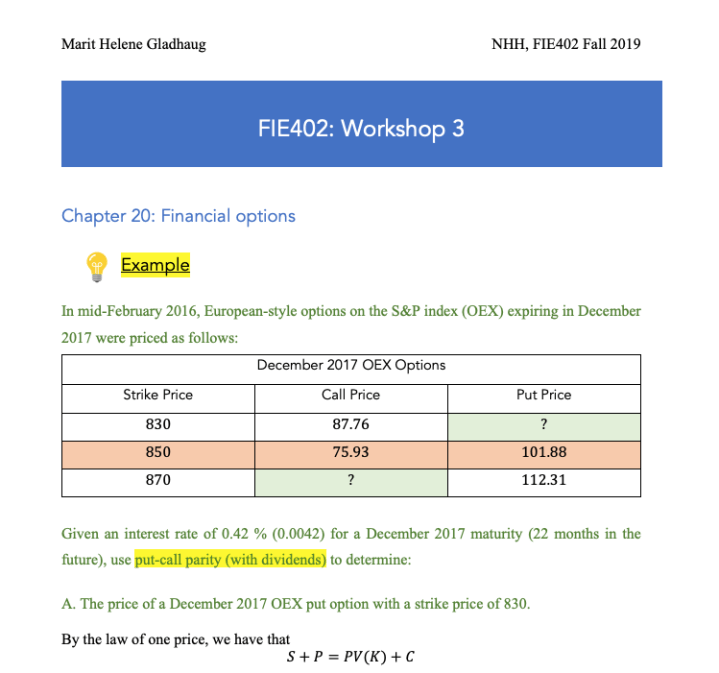 Marit Helene Gladhaug

NHH, FIE402 Fall 2019

FIE402: Workshop 3

Chapter 20: Financial options

Example

In mid-February 2016, European-style options on the S&P index (OEX) expiring in December 2017 were priced as follows:

| December 2017 OEX Options | | |
|---|---|---|
| Strike Price | Call Price | Put Price |
| 830 | 87.76 | ? |
| 850 | 75.93 | 101.88 |
| 870 | ? | 112.31 |

Given an interest rate of 0.42 % (0.0042) for a December 2017 maturity (22 months in the future), use put-call parity (with dividends) to determine:

A. The price of a December 2017 OEX put option with a strike price of 830.

By the law of one price, we have that
$S + P = PV(K) + C$